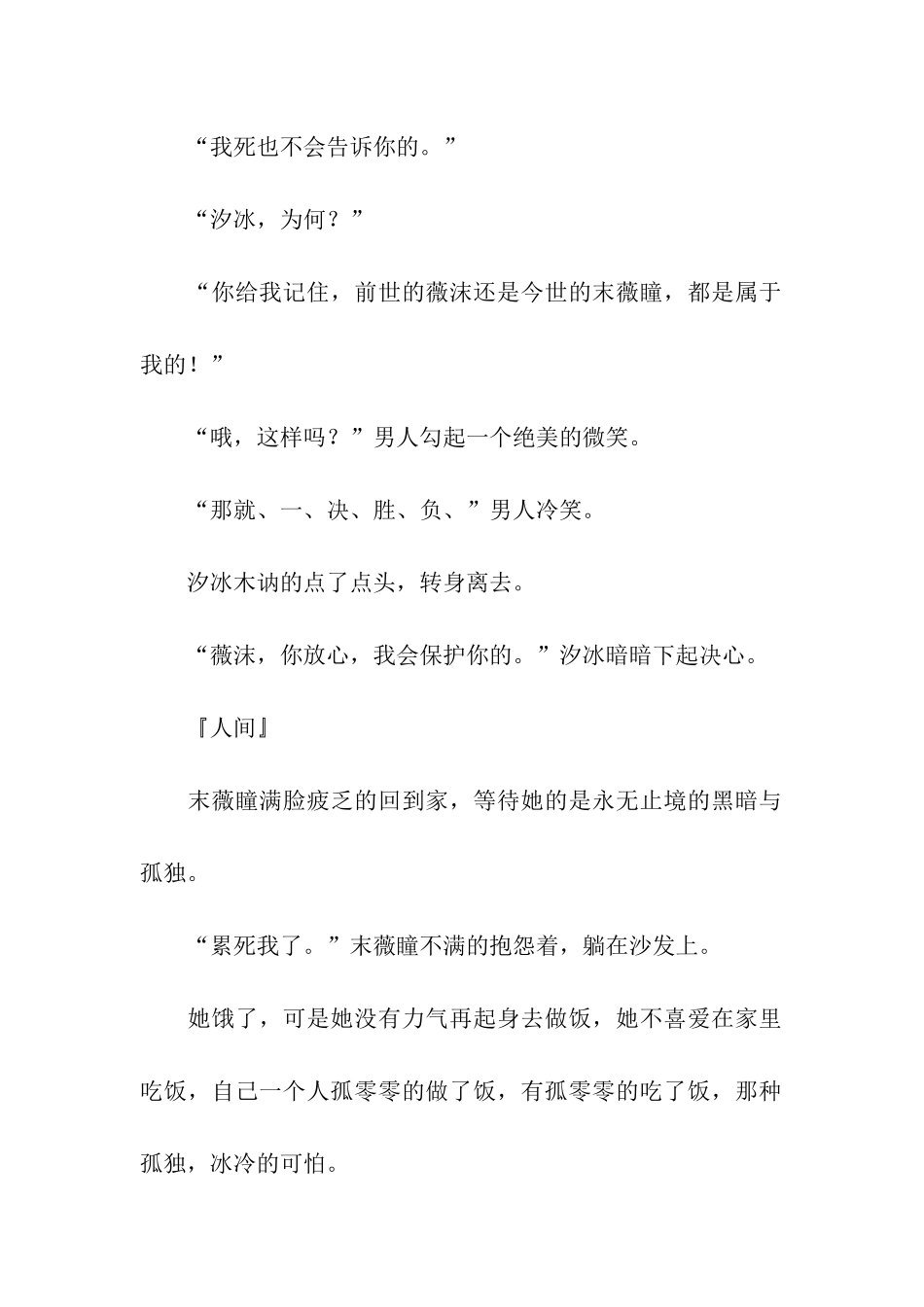 “我死也不会告诉你的。”

“汐冰，为何？”

“你给我记住，前世的薇沫还是今世的末薇瞳，都是属于我的！”

“哦，这样吗？”男人勾起一个绝美的微笑。

“那就、一、决、胜、负、”男人冷笑。

汐冰木讷的点了点头，转身离去。

“薇沫，你放心，我会保护你的。”汐冰暗暗下起决心。

『人间』

末薇瞳满脸疲乏的回到家，等待她的是永无止境的黑暗与孤独。

“累死我了。”末薇瞳不满的抱怨着，躺在沙发上。

她饿了，可是她没有力气再起身去做饭，她不喜爱在家里吃饭，自己一个人孤零零的做了饭，有孤零零的吃了饭，那种孤独，冰冷的可怕。